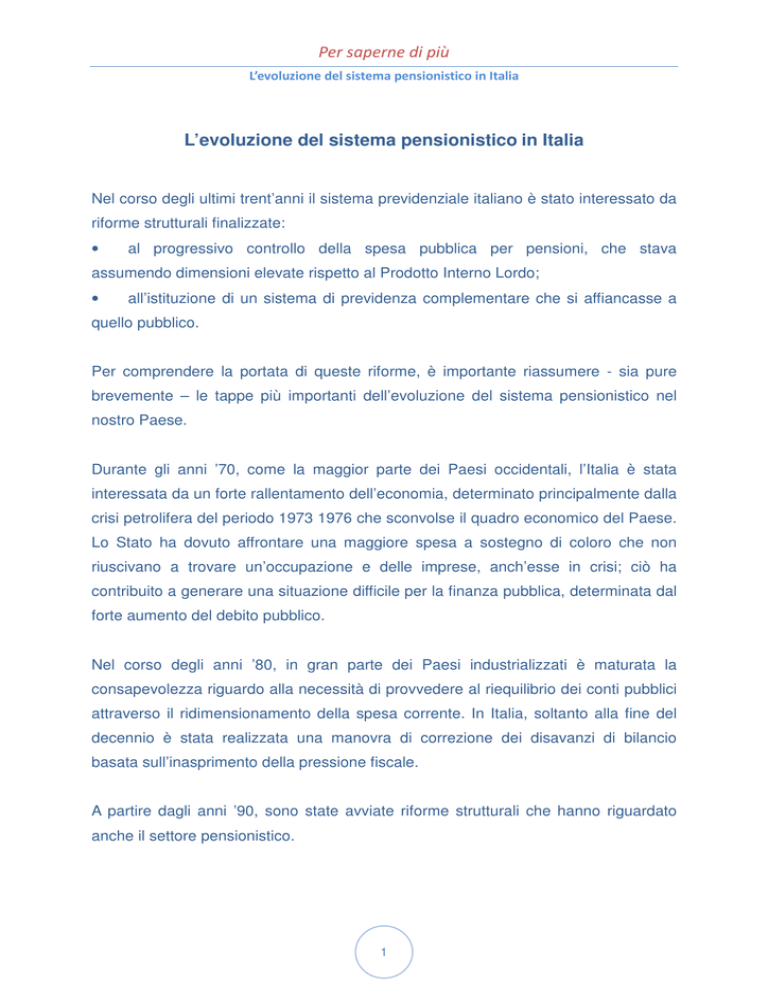 Per saperne di più

L'evoluzione del sistema pensionistico in Italia

L'evoluzione del sistema pensionistico in Italia

Nel corso degli ultimi trent'anni il sistema previdenziale italiano è stato interessato da riforme strutturali finalizzate:

• al progressivo controllo della spesa pubblica per pensioni, che stava assumendo dimensioni elevate rispetto al Prodotto Interno Lordo;

• all'istituzione di un sistema di previdenza complementare che si affiancasse a quello pubblico.

Per comprendere la portata di queste riforme, è importante riassumere - sia pure brevemente – le tappe più importanti dell'evoluzione del sistema pensionistico nel nostro Paese.

Durante gli anni '70, come la maggior parte dei Paesi occidentali, l'Italia è stata interessata da un forte rallentamento dell'economia, determinato principalmente dalla crisi petrolifera del periodo 1973 1976 che sconvolse il quadro economico del Paese. Lo Stato ha dovuto affrontare una maggiore spesa a sostegno di coloro che non riuscivano a trovare un'occupazione e delle imprese, anch'esse in crisi; ciò ha contribuito a generare una situazione difficile per la finanza pubblica, determinata dal forte aumento del debito pubblico.

Nel corso degli anni '80, in gran parte dei Paesi industrializzati è maturata la consapevolezza riguardo alla necessità di provvedere al riequilibrio dei conti pubblici attraverso il ridimensionamento della spesa corrente. In Italia, soltanto alla fine del decennio è stata realizzata una manovra di correzione dei disavanzi di bilancio basata sull'inasprimento della pressione fiscale.

A partire dagli anni '90, sono state avviate riforme strutturali che hanno riguardato anche il settore pensionistico.

1